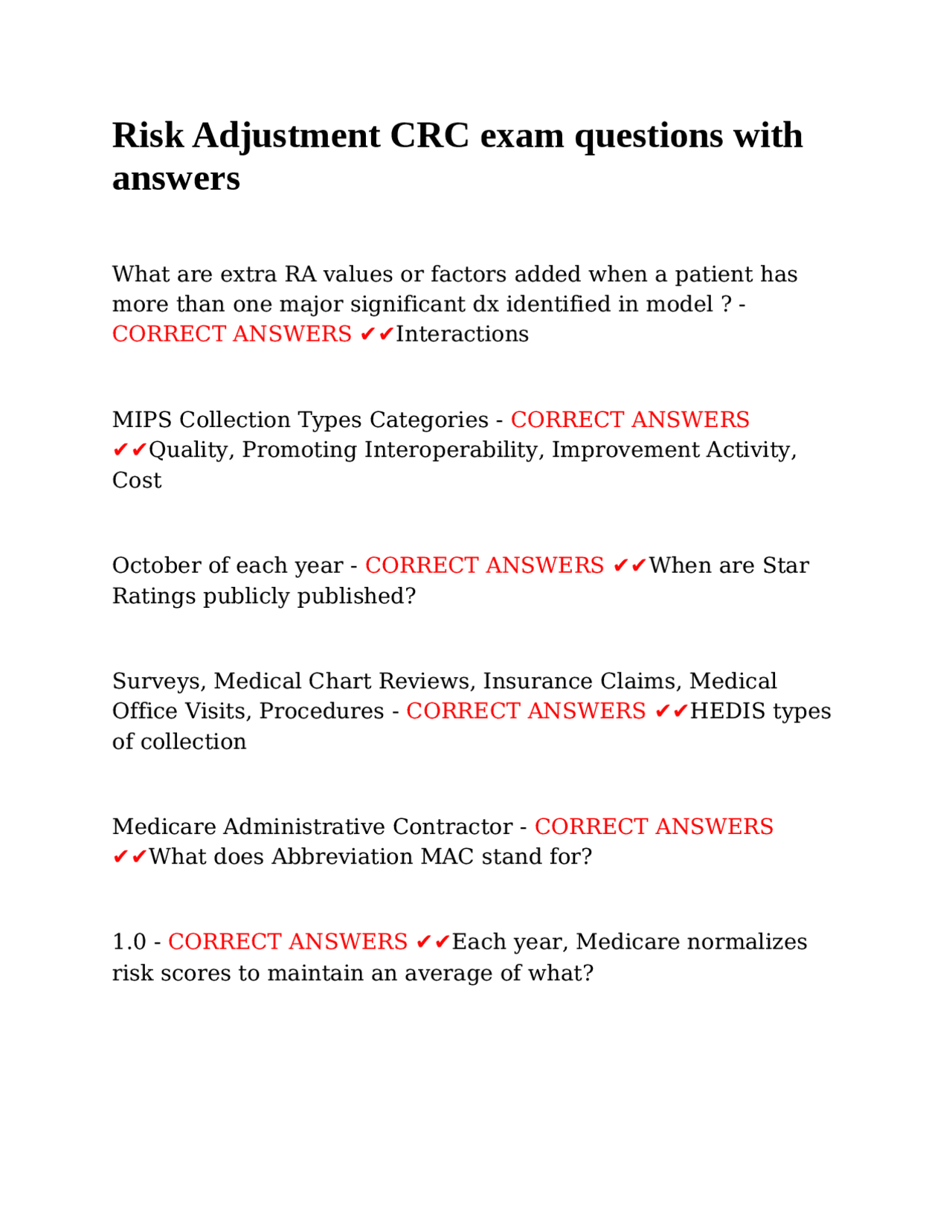 Risk Adjustment CRC exam questions with answers

What are extra RA values or factors added when a patient has more than one major significant dx identified in model ? - CORRECT ANSWERS ✔✔Interactions

MIPS Collection Types Categories - CORRECT ANSWERS ✔✔Quality, Promoting Interoperability, Improvement Activity, Cost

October of each year - CORRECT ANSWERS ✔✔When are Star Ratings publicly published?

Surveys, Medical Chart Reviews, Insurance Claims, Medical Office Visits, Procedures - CORRECT ANSWERS ✔✔HEDIS types of collection

Medicare Administrative Contractor - CORRECT ANSWERS ✔✔What does Abbreviation MAC stand for?

1.0 - CORRECT ANSWERS ✔✔Each year, Medicare normalizes risk scores to maintain an average of what?